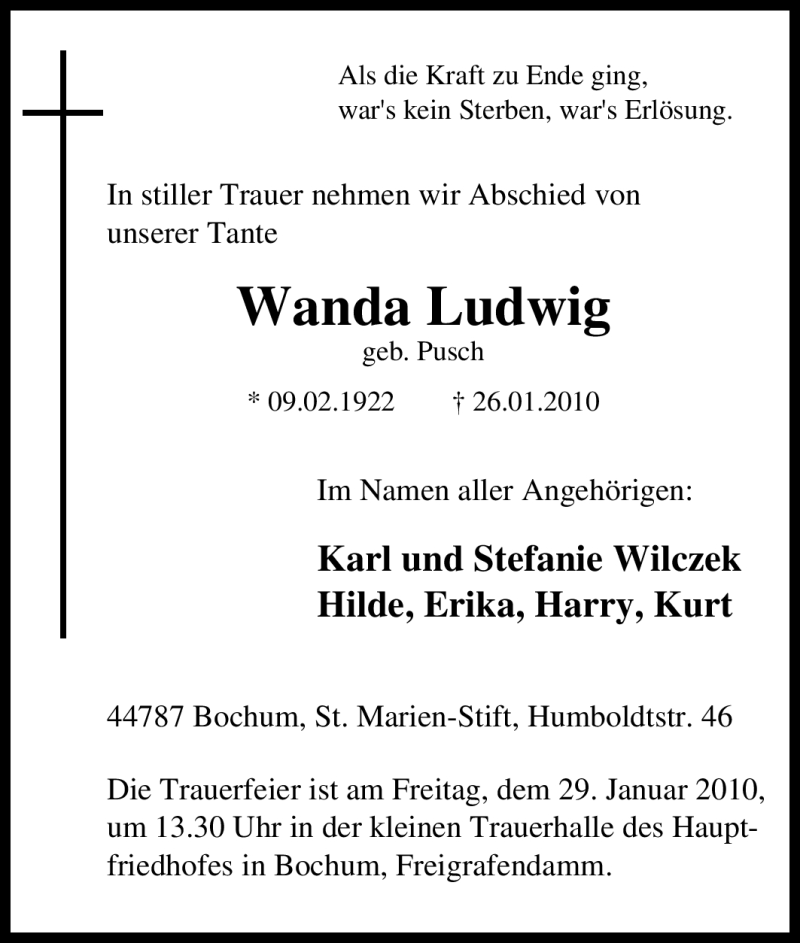 Als die Kraft zu Ende ging,
war's kein Sterben, war's Erlösung.

In stiller Trauer nehmen wir Abschied von unserer Tante

Wanda Ludwig
geb. Pusch

* 09.02.1922 † 26.01.2010

Im Namen aller Angehörigen:

Karl und Stefanie Wilczek
Hilde, Erika, Harry, Kurt

44787 Bochum, St. Marien-Stift, Humboldtstr. 46

Die Trauerfeier ist am Freitag, dem 29. Januar 2010, um 13.30 Uhr in der kleinen Trauerhalle des Hauptfriedhofes in Bochum, Freigrafendamm.